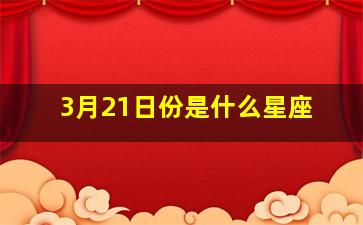 3月21日份是什么星座